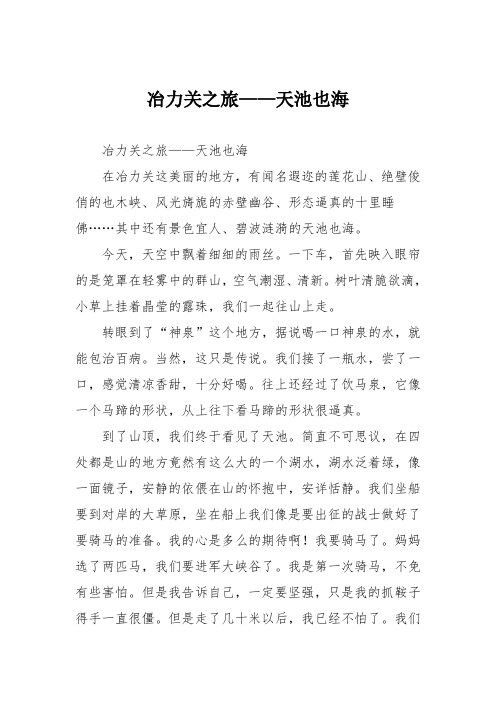 冶力关之旅——天池也海

冶力关之旅——天池也海

在冶力关这美丽的地方，有闻名遐迩的莲花山、绝壁俊俏的也木峡、风光旖旎的赤壁幽谷、形态逼真的十里睡佛……其中还有景色宜人、碧波涟漪的天池也海。

今天，天空中飘着细细的雨丝。一下车，首先映入眼帘的是笼罩在轻雾中的群山，空气潮湿、清新。树叶清脆欲滴，小草上挂着晶莹的露珠，我们一起往山上走。

转眼到了“神泉”这个地方，据说喝一口神泉的水，就能包治百病。当然，这只是传说。我们接了一瓶水，尝了一口，感觉清凉香甜，十分好喝。往上还经过了饮马泉，它像一个马蹄的形状，从上往下看马蹄的形状很逼真。

到了山顶，我们终于看见了天池。简直不可思议，在四处都是山的地方竟然有这么大的一个湖水，湖水泛着绿，像一面镜子，安静的依偎在山的怀抱中，安详恬静。我们坐船要到对岸的大草原，坐在船上我们像是要出征的战士做好了要骑马的准备。我的心是多么的期待啊！我要骑马了。妈妈选了两匹马，我们要进军大峡谷了。我是第一次骑马，不免有些害怕。但是我告诉自己，一定要坚强，只是我的抓鞍子得手一直很僵。但是走了几十米以后，我已经不怕了。我们